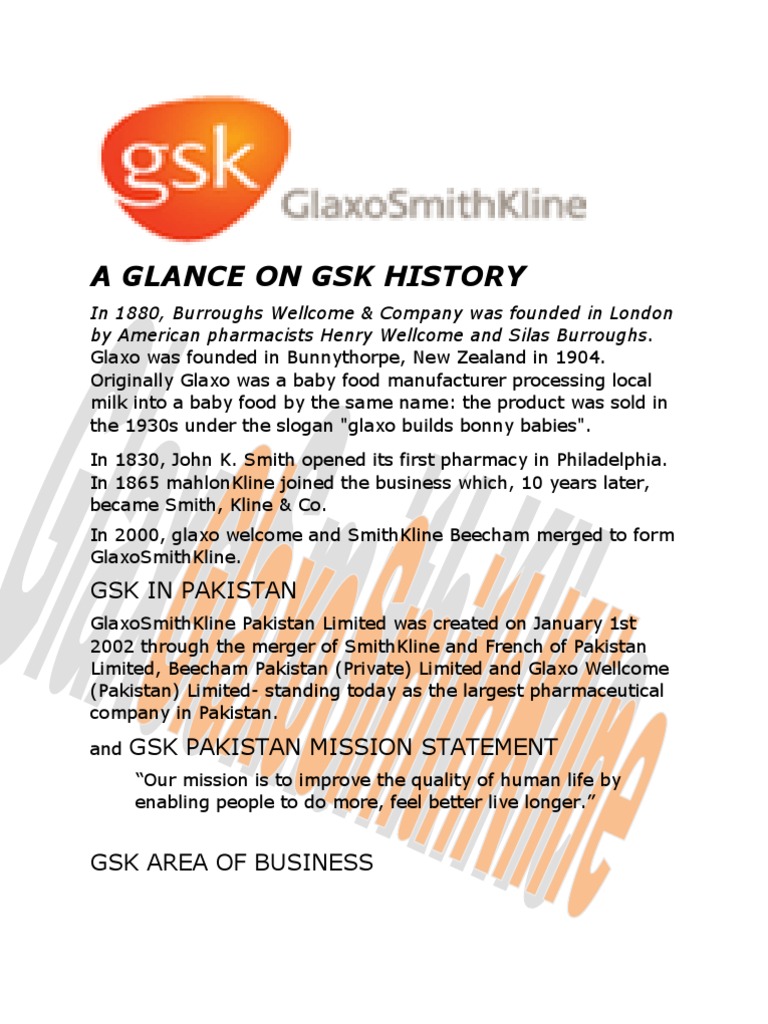 gsk GlaxoSmithKline

A GLANCE ON GSK HISTORY

In 1880, Burroughs Wellcome & Company was founded in London by American pharmacists Henry Wellcome and Silas Burroughs. Glaxo was founded in Bunnythorpe, New Zealand in 1904. Originally Glaxo was a baby food manufacturer processing local milk into a baby food by the same name: the product was sold in the 1930s under the slogan "glaxo builds bonny babies".

In 1830, John K. Smith opened its first pharmacy in Philadelphia. In 1865 mahlonKline joined the business which, 10 years later, became Smith, Kline & Co.

In 2000, glaxo welcome and SmithKline Beecham merged to form GlaxoSmithKline.

GSK IN PAKISTAN

GlaxoSmithKline Pakistan Limited was created on January 1st 2002 through the merger of SmithKline and French of Pakistan Limited, Beecham Pakistan (Private) Limited and Glaxo Wellcome (Pakistan) Limited- standing today as the largest pharmaceutical company in Pakistan.

and GSK PAKISTAN MISSION STATEMENT

“Our mission is to improve the quality of human life by enabling people to do more, feel better live longer.”

GSK AREA OF BUSINESS

GlaxoSmithKline